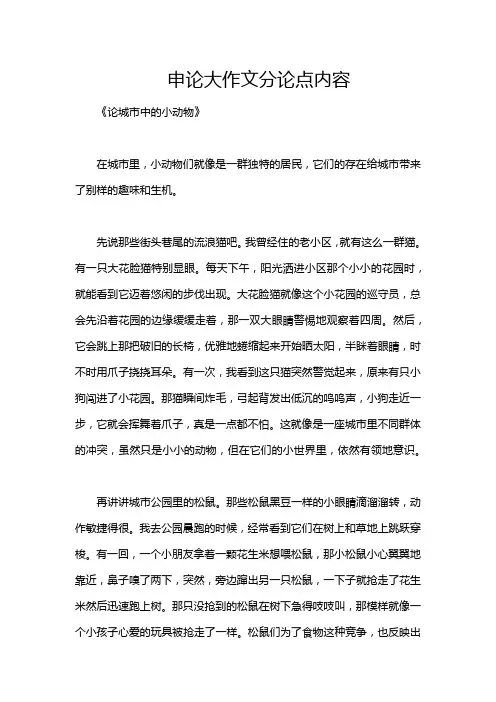 申论大作文分论点内容

《论城市中的小动物》

在城市里，小动物们就像是一群独特的居民，它们的存在给城市带来了别样的趣味和生机。

先说那些街头巷尾的流浪猫吧。我曾经住的老小区，就有这么一群猫。有一只大花脸猫特别显眼。每天下午，阳光洒进小区那个小小的花园时，就能看到它迈着悠闲的步伐出现。大花脸猫就像这个小花园的巡守员，总会先沿着花园的边缘缓缓走着，那一双大眼睛警惕地观察着四周。然后，它会跳上那把破旧的长椅，优雅地蜷缩起来开始晒太阳，半眯着眼睛，时不时用爪子挠挠耳朵。有一次，我看到这只猫突然警觉起来，原来有只小狗闯进了小花园。那猫瞬间炸毛，弓起背发出低沉的呜呜声，小狗走近一步，它就会挥舞着爪子，真是一点都不怕。这就像是一座城市里不同群体的冲突，虽然只是小小的动物，但在它们的小世界里，依然有领地意识。

再讲讲城市公园里的松鼠。那些松鼠黑豆一样的小眼睛滴溜溜转，动作敏捷得很。我去公园晨跑的时候，经常看到它们在树上和草地上跳跃穿梭。有一回，一个小朋友拿着一颗花生米想喂松鼠，那小松鼠小心翼翼地靠近，鼻子嗅了两下，突然，旁边蹿出另一只松鼠，一下子就抢走了花生米然后迅速跑上树。那只没抢到的松鼠在树下急得吱吱叫，那模样就像一个小孩子心爱的玩具被抢走了一样。松鼠们为了食物这种竞争，也反映出